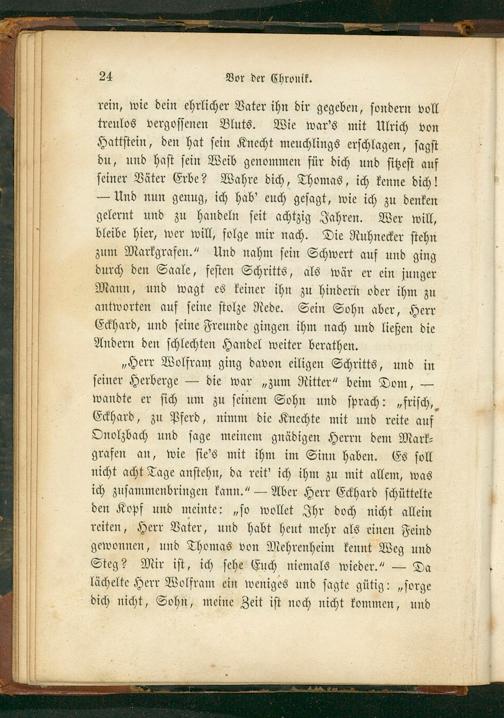 24 Vor der Chronik.

rein, wie dein ehrlicher Vater ihn dir gegeben, sondern voll treulos vergossenen Bluts. Wie war's mit Ulrich von Hattstein, den hat sein Knecht meuchlings erschlagen, sagst du, und hast sein Weib genommen für dich und sitzest auf seiner Väter Erbe? Wahre dich, Thomas, ich kenne dich! — Und nun genug, ich hab' euch gesagt, wie ich zu denken gelernt und zu handeln seit achtzig Jahren. Wer will, bleibe hier, wer will, folge mir nach. Die Ruhnecker stehn zum Markgrafen." Und nahm sein Schwert auf und ging durch den Saale, festen Schritts, als wär er ein junger Mann, und wagt es keiner ihn zu hindern oder ihm zu antworten auf seine stolze Rede. Sein Sohn aber, Herr Eckhard, und seine Freunde gingen ihm nach und ließen die Andern den schlechten Handel weiter berathen.

„Herr Wolfram ging davon eiligen Schritts, und in seiner Herberge — die war „zum Ritter" beim Dom, — wandte er sich um zu seinem Sohn und sprach: „frisch, Eckhard, zu Pferd, nimm die Knechte mit und reite auf Onolzbach und sage meinem gnädigen Herrn dem Markgrafen an, wie sie's mit ihm im Sinn haben. Es soll nicht acht Tage anstehn, da reit' ich ihm zu mit allem, was ich zusammenbringen kann." — Aber Herr Eckhard schüttelte den Kopf und meinte: „so wollet Ihr doch nicht allein reiten, Herr Vater, und habt heut mehr als einen Feind gewonnen, und Thomas von Mehrenheim kennt Weg und Steg? Mir ist, ich sehe Euch niemals wieder." — Da lächelte Herr Wolfram ein weniges und sagte gütig: „sorge dich nicht, Sohn, meine Zeit ist noch nicht kommen, und